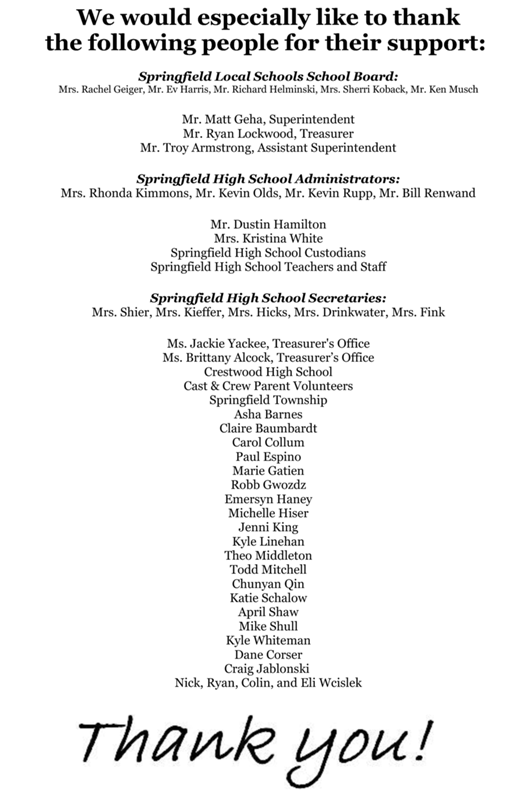 We would especially like to thank the following people for their support:

Springfield Local Schools School Board:
Mrs. Rachel Geiger, Mr. Ev Harris, Mr. Richard Helminski, Mrs. Sherri Koback, Mr. Ken Musch

Mr. Matt Geha, Superintendent
Mr. Ryan Lockwood, Treasurer
Mr. Troy Armstrong, Assistant Superintendent

Springfield High School Administrators:
Mrs. Rhonda Kimmons, Mr. Kevin Olds, Mr. Kevin Rupp, Mr. Bill Renwand

Mr. Dustin Hamilton
Mrs. Kristina White
Springfield High School Custodians
Springfield High School Teachers and Staff

Springfield High School Secretaries:
Mrs. Shier, Mrs. Kieffer, Mrs. Hicks, Mrs. Drinkwater, Mrs. Fink

Ms. Jackie Yackee, Treasurer's Office
Ms. Brittany Alcock, Treasurer's Office
Crestwood High School
Cast & Crew Parent Volunteers
Springfield Township
Asha Barnes
Claire Baumbardt
Carol Collum
Paul Espino
Marie Gatien
Robb Gwozdz
Emersyn Haney
Michelle Hiser
Jenni King
Kyle Linehan
Theo Middleton
Todd Mitchell
Chunyan Qin
Katie Schalow
April Shaw
Mike Shull
Kyle Whiteman
Dane Corser
Craig Jablonski
Nick, Ryan, Colin, and Eli Wcislek

Thank you!